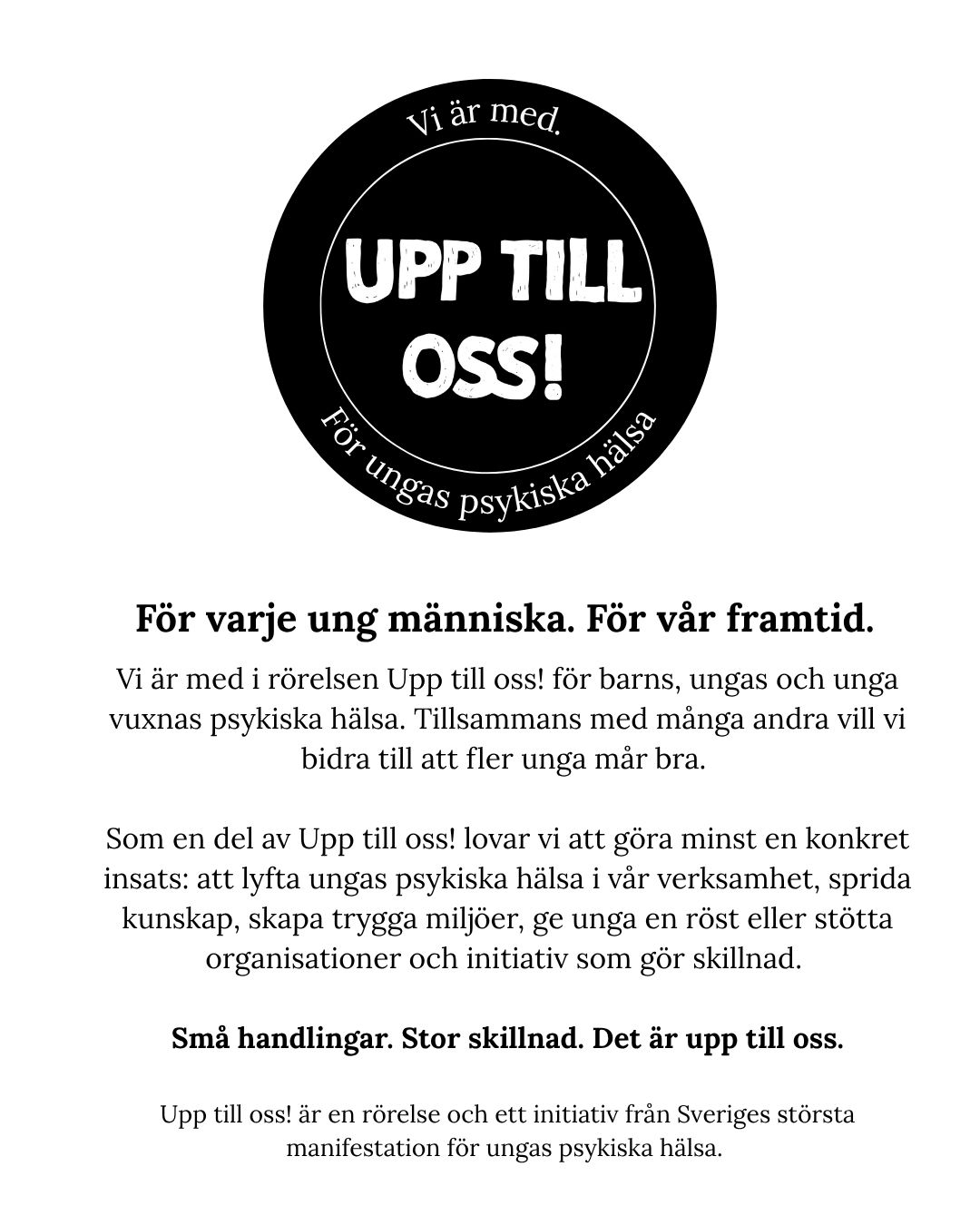 Vi är med.

UPP TILL OSS!

För ungas psykiska hälsa

För varje ung människa. För vår framtid.

Vi är med i rörelsen Upp till oss! för barns, ungas och unga vuxnas psykiska hälsa. Tillsammans med många andra vill vi bidra till att fler unga mår bra.

Som en del av Upp till oss! lovar vi att göra minst en konkret insats: att lyfta ungas psykiska hälsa i vår verksamhet, sprida kunskap, skapa trygga miljöer, ge unga en röst eller stötta organisationer och initiativ som gör skillnad.

Små handlingar. Stor skillnad. Det är upp till oss.

Upp till oss! är en rörelse och ett initiativ från Sveriges största manifestation för ungas psykiska hälsa.